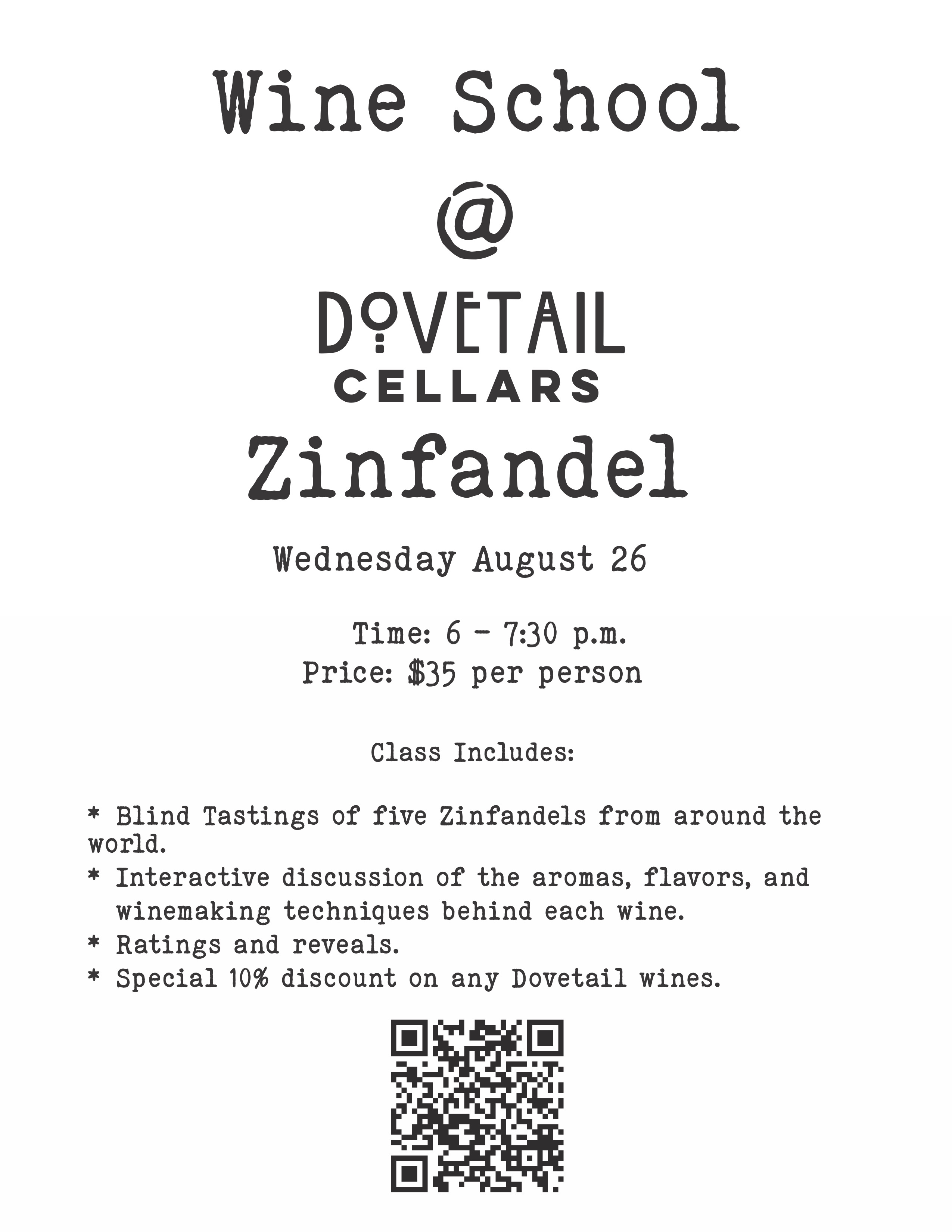 Wine School

@

DOVETAIL
CELLARS

Zinfandel

Wednesday August 26

Time: 6 - 7:30 p.m.
Price: $35 per person

Class Includes:

* Blind Tastings of five Zinfandels from around the world.
* Interactive discussion of the aromas, flavors, and winemaking techniques behind each wine.
* Ratings and reveals.
* Special 10% discount on any Dovetail wines.